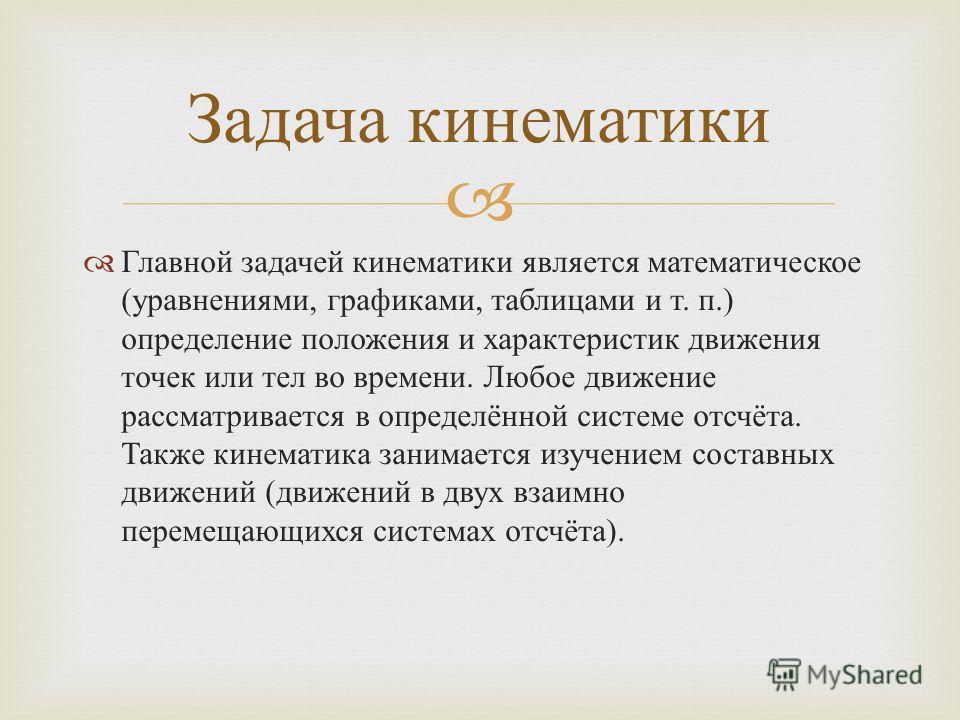 Задача кинематики

Главной задачей кинематики является математическое (уравнениями, графиками, таблицами и т. п.) определение положения и характеристик движения точек или тел во времени. Любое движение рассматривается в определённой системе отсчёта. Также кинематика занимается изучением составных движений (движений в двух взаимно перемещающихся системах отсчёта).

MyShared